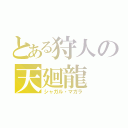 とある狩人の
天廻龍
シャガル・マガラ